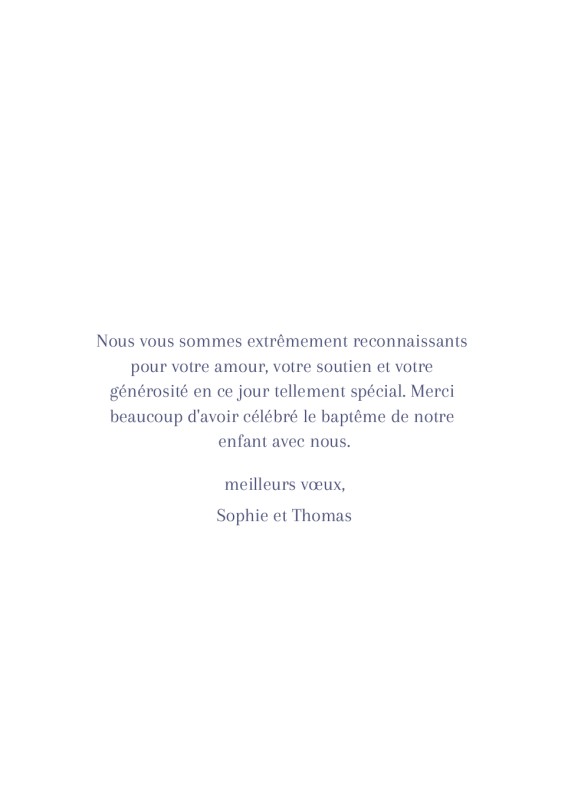 Nous vous sommes extrêmement reconnaissants pour votre amour, votre soutien et votre générosité en ce jour tellement spécial. Merci beaucoup d'avoir célébré le baptême de notre enfant avec nous.

meilleurs vœux,

Sophie et Thomas